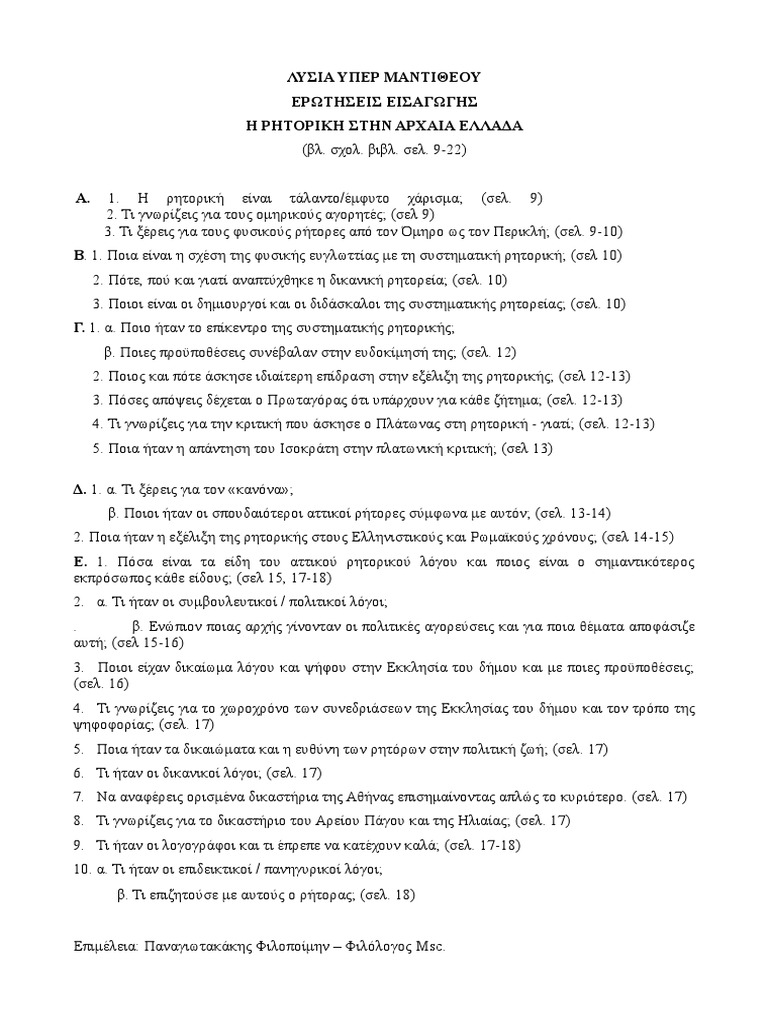 ΛΥΣΙΑ ΥΠΕΡ ΜΑΝΤΙΘΕΟΥ
ΕΡΩΤΗΣΕΙΣ ΕΙΣΑΓΩΓΗΣ
Η ΡΗΤΟΡΙΚΗ ΣΤΗΝ ΑΡΧΑΙΑ ΕΛΛΑΔΑ
(βλ. σχολ. βιβλ. σελ. 9-22)

Α. 1. Η ρητορική είναι τάλαντο/έμφυτο χάρισμα; (σελ. 9)
2. Τι γνωρίζεις για τους ομηρικούς αγορητές; (σελ 9)
3. Τι ξέρεις για τους φυσικούς ρήτορες από τον Όμηρο ως τον Περικλή; (σελ. 9-10)

Β. 1. Ποια είναι η σχέση της φυσικής ευγλωττίας με τη συστηματική ρητορική; (σελ 10)
2. Πότε, πού και γιατί αναπτύχθηκε η δικανική ρητορεία; (σελ. 10)
3. Ποιοι είναι οι δημιουργοί και οι διδάσκαλοι της συστηματικής ρητορείας; (σελ. 10)

Γ. 1. α. Ποιο ήταν το επίκεντρο της συστηματικής ρητορικής;
β. Ποιες προϋποθέσεις συνέβαλαν στην ευδοκίμησή της; (σελ. 12)
2. Ποιος και πότε άσκησε ιδιαίτερη επίδραση στην εξέλιξη της ρητορικής; (σελ 12-13)
3. Πόσες απόψεις δέχεται ο Πρωταγόρας ότι υπάρχουν για κάθε ζήτημα; (σελ. 12-13)
4. Τι γνωρίζεις για την κριτική που άσκησε ο Πλάτωνας στη ρητορική - γιατί; (σελ. 12-13)
5. Ποια ήταν η απάντηση του Ισοκράτη στην πλατωνική κριτική; (σελ 13)

Δ. 1. α. Τι ξέρεις για τον «κανόνα»;
β. Ποιοι ήταν οι σπουδαιότεροι αττικοί ρήτορες σύμφωνα με αυτόν; (σελ. 13-14)
2. Ποια ήταν η εξέλιξη της ρητορικής στους Ελληνιστικούς και Ρωμαϊκούς χρόνους; (σελ 14-15)

Ε. 1. Πόσα είναι τα είδη του αττικού ρητορικού λόγου και ποιος είναι ο σημαντικότερος εκπρόσωπος κάθε είδους; (σελ 15, 17-18)
2. α. Τι ήταν οι συμβουλευτικοί / πολιτικοί λόγοι;
. β. Ενώπιον ποιας αρχής γίνονταν οι πολιτικές αγορεύσεις και για ποια θέματα αποφάσιζε αυτή; (σελ 15-16)
3. Ποιοι είχαν δικαίωμα λόγου και ψήφου στην Εκκλησία του δήμου και με ποιες προϋποθέσεις; (σελ. 16)
4. Τι γνωρίζεις για το χωροχρόνο των συνεδριάσεων της Εκκλησίας του δήμου και τον τρόπο της ψηφοφορίας; (σελ. 17)
5. Ποια ήταν τα δικαιώματα και η ευθύνη των ρητόρων στην πολιτική ζωή; (σελ. 17)
6. Τι ήταν οι δικανικοί λόγοι; (σελ. 17)
7. Να αναφέρεις ορισμένα δικαστήρια της Αθήνας επισημαίνοντας απλώς το κυριότερο. (σελ. 17)
8. Τι γνωρίζεις για το δικαστήριο του Αρείου Πάγου και της Ηλιαίας; (σελ. 17)
9. Τι ήταν οι λογογράφοι και τι έπρεπε να κατέχουν καλά; (σελ. 17-18)
10. α. Τι ήταν οι επιδεικτικοί / πανηγυρικοί λόγοι;
β. Τι επιζητούσε με αυτούς ο ρήτορας; (σελ. 18)

Επιμέλεια: Παναγιωτακάκης Φιλοποίμην – Φιλόλογος Msc.